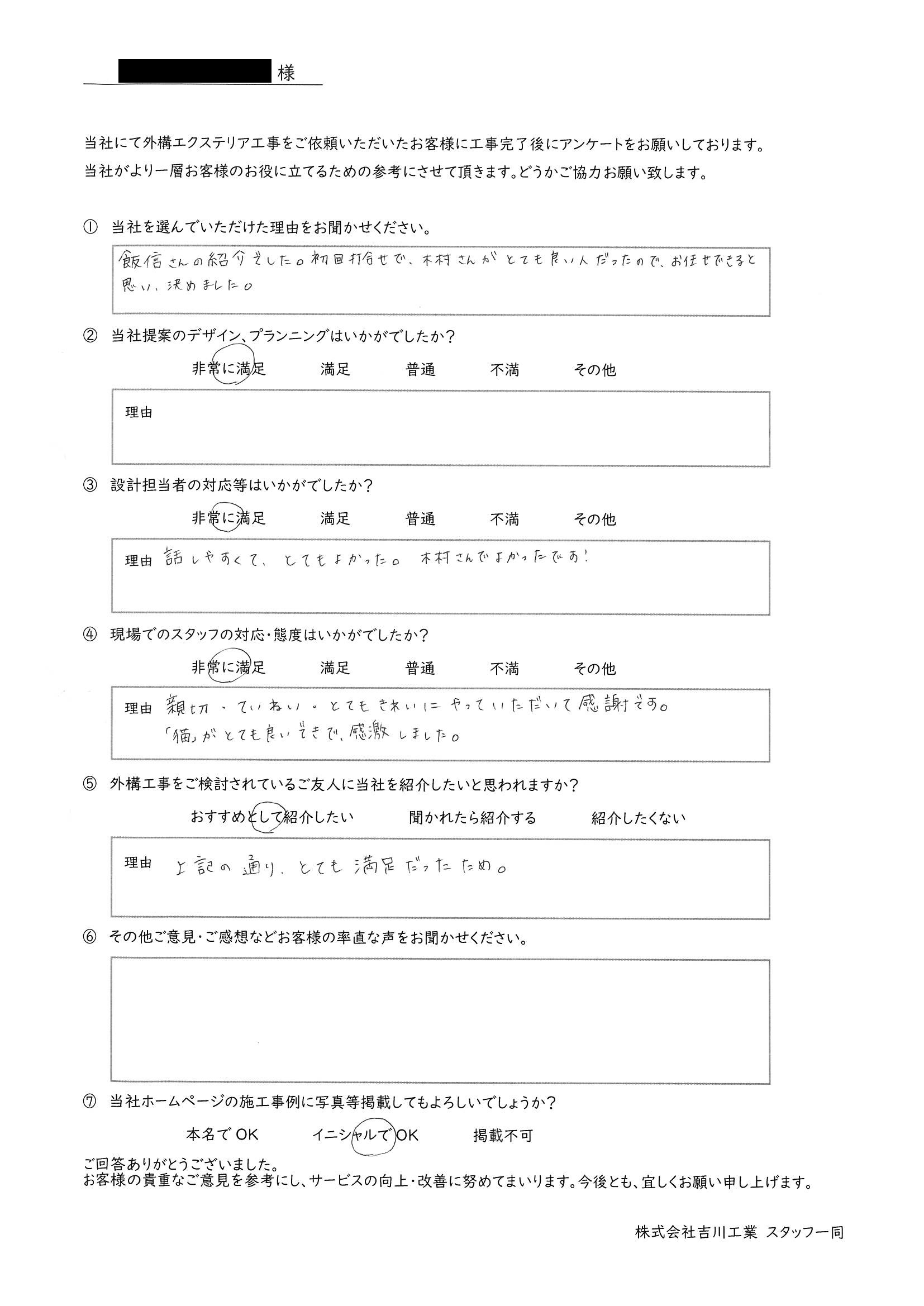 様

当社にて外構エクステリア工事をご依頼いただいたお客様に工事完了後にアンケートをお願いしております。
当社がより一層お客様のお役に立てるための参考にさせて頂きます。どうかご協力お願い致します。

① 当社を選んでいただけた理由をお聞かせください。

飯信さんの紹介でした。初回打合せで、木村さんがとても良い人だったので、お任せできると思い、決めました。

② 当社提案のデザイン、プランニングはいかがでしたか？

非常に満足　満足　普通　不満　その他

理由

③ 設計担当者の対応等はいかがでしたか？

非常に満足　満足　普通　不満　その他

理由 話しやすくて、とてもよかった。木村さんでよかったです！

④ 現場でのスタッフの対応・態度はいかがでしたか？

非常に満足　満足　普通　不満　その他

理由 親切・ていねい・とてもきれいにやっていただいて感謝です。
「猫」がとても良いできで、感激しました。

⑤ 外構工事をご検討されているご友人に当社を紹介したいと思われますか？

おすすめとして紹介したい　聞かれたら紹介する　紹介したくない

理由 上記の通り、とても満足だったため。

⑥ その他ご意見・ご感想などお客様の率直な声をお聞かせください。

⑦ 当社ホームページの施工事例に写真等掲載してもよろしいでしょうか？

本名でOK　イニシャルでOK　掲載不可

ご回答ありがとうございました。
お客様の貴重なご意見を参考にし、サービスの向上・改善に努めてまいります。今後とも、宜しくお願い申し上げます。

株式会社吉川工業 スタッフ一同